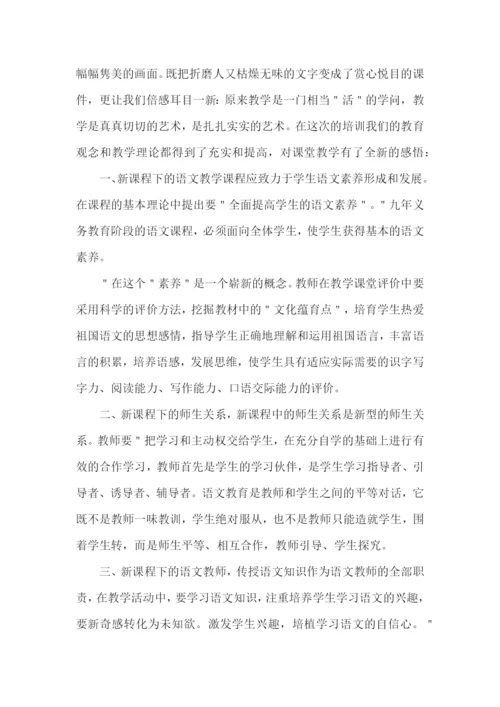 幅幅隽美的画面。既把折磨人又枯燥无味的文字变成了赏心悦目的课件，更让我们倍感耳目一新：原来教学是一门相当＂活＂的学问，教学是真真切切的艺术，是扎扎实实的艺术。在这次的培训我们的教育观念和教学理论都得到了充实和提高，对课堂教学有了全新的感悟：

一、新课程下的语文教学课程应致力于学生语文素养形成和发展。在课程的基本理论中提出要＂全面提高学生的语文素养＂。＂九年义务教育阶段的语文课程，必须面向全体学生，使学生获得基本的语文素养。

＂在这个＂素养＂是一个崭新的概念。教师在教学课堂评价中要采用科学的评价方法，挖掘教材中的＂文化蕴育点＂，培育学生热爱祖国语文的思想感情，指导学生正确地理解和运用祖国语言，丰富语言的积累，培养语感，发展思维，使学生具有适应实际需要的识字写字力、阅读能力、写作能力、口语交际能力的评价。

二、新课程下的师生关系，新课程中的师生关系是新型的师生关系。教师要＂把学习和主动权交给学生，在充分自学的基础上进行有效的合作学习，教师首先是学生的学习伙伴，是学生学习指导者、引导者、诱导者、辅导者。语文教育是教师和学生之间的平等对话，它既不是教师一味教训，学生绝对服从，也不是教师只能造就学生，围着学生转，而是师生平等、相互合作，教师引导、学生探究。

三、新课程下的语文教师，传授语文知识作为语文教师的全部职责，在教学活动中，要学习语文知识，注重培养学生学习语文的兴趣，要新奇感转化为未知欲。激发学生兴趣，培植学习语文的自信心。＂